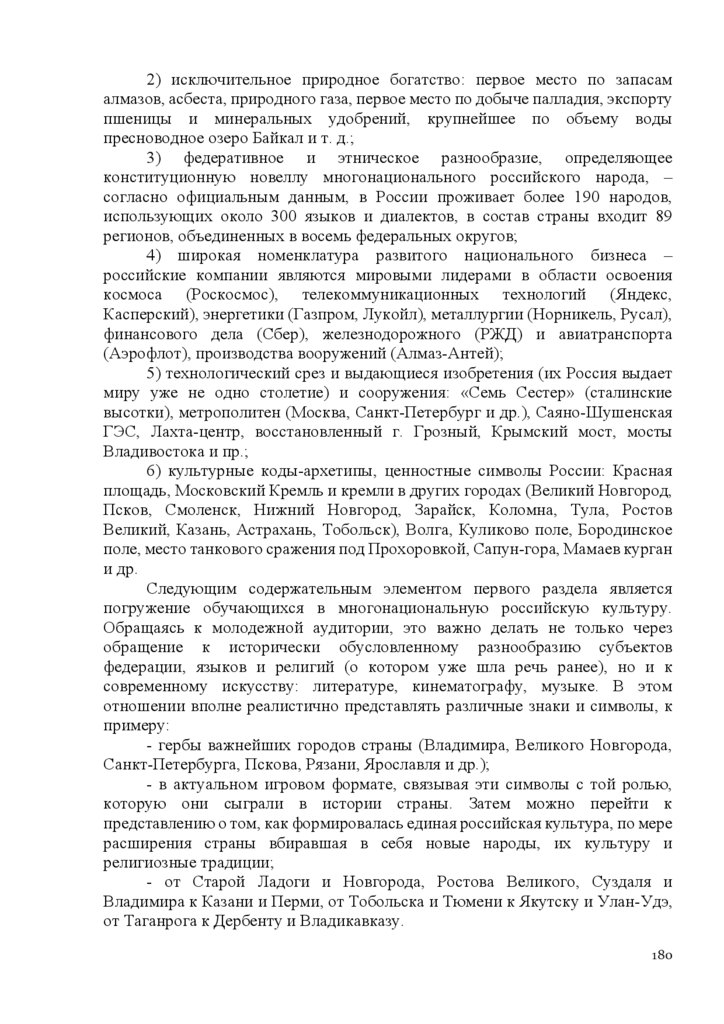 2) исключительное природное богатство: первое место по запасам алмазов, асбеста, природного газа, первое место по добыче палладия, экспорту пшеницы и минеральных удобрений, крупнейшее по объему воды пресноводное озеро Байкал и т. д.;

3) федеративное и этническое разнообразие, определяющее конституционную новеллу многонационального российского народа, – согласно официальным данным, в России проживает более 190 народов, использующих около 300 языков и диалектов, в состав страны входит 89 регионов, объединенных в восемь федеральных округов;

4) широкая номенклатура развитого национального бизнеса – российские компании являются мировыми лидерами в области освоения космоса (Роскосмос), телекоммуникационных технологий (Яндекс, Касперский), энергетики (Газпром, Лукойл), металлургии (Норникель, Русал), финансового дела (Сбер), железнодорожного (РЖД) и авиатранспорта (Аэрофлот), производства вооружений (Алмаз-Антей);

5) технологический срез и выдающиеся изобретения (их Россия выдает миру уже не одно столетие) и сооружения: «Семь Сестер» (сталинские высотки), метрополитен (Москва, Санкт-Петербург и др.), Саяно-Шушенская ГЭС, Лахта-центр, восстановленный г. Грозный, Крымский мост, мосты Владивостока и пр.;

6) культурные коды-архетипы, ценностные символы России: Красная площадь, Московский Кремль и кремли в других городах (Великий Новгород, Псков, Смоленск, Нижний Новгород, Зарайск, Коломна, Тула, Ростов Великий, Казань, Астрахань, Тобольск), Волга, Куликово поле, Бородинское поле, место танкового сражения под Прохоровкой, Сапун-гора, Мамаев курган и др.

Следующим содержательным элементом первого раздела является погружение обучающихся в многонациональную российскую культуру. Обращаясь к молодежной аудитории, это важно делать не только через обращение к исторически обусловленному разнообразию субъектов федерации, языков и религий (о котором уже шла речь ранее), но и к современному искусству: литературе, кинематографу, музыке. В этом отношении вполне реалистично представлять различные знаки и символы, к примеру:

- гербы важнейших городов страны (Владимира, Великого Новгорода, Санкт-Петербурга, Пскова, Рязани, Ярославля и др.);

- в актуальном игровом формате, связывая эти символы с той ролью, которую они сыграли в истории страны. Затем можно перейти к представлению о том, как формировалась единая российская культура, по мере расширения страны вбиравшая в себя новые народы, их культуру и религиозные традиции;

- от Старой Ладоги и Новгорода, Ростова Великого, Суздаля и Владимира к Казани и Перми, от Тобольска и Тюмени к Якутску и Улан-Удэ, от Таганрога к Дербенту и Владикавказу.

180